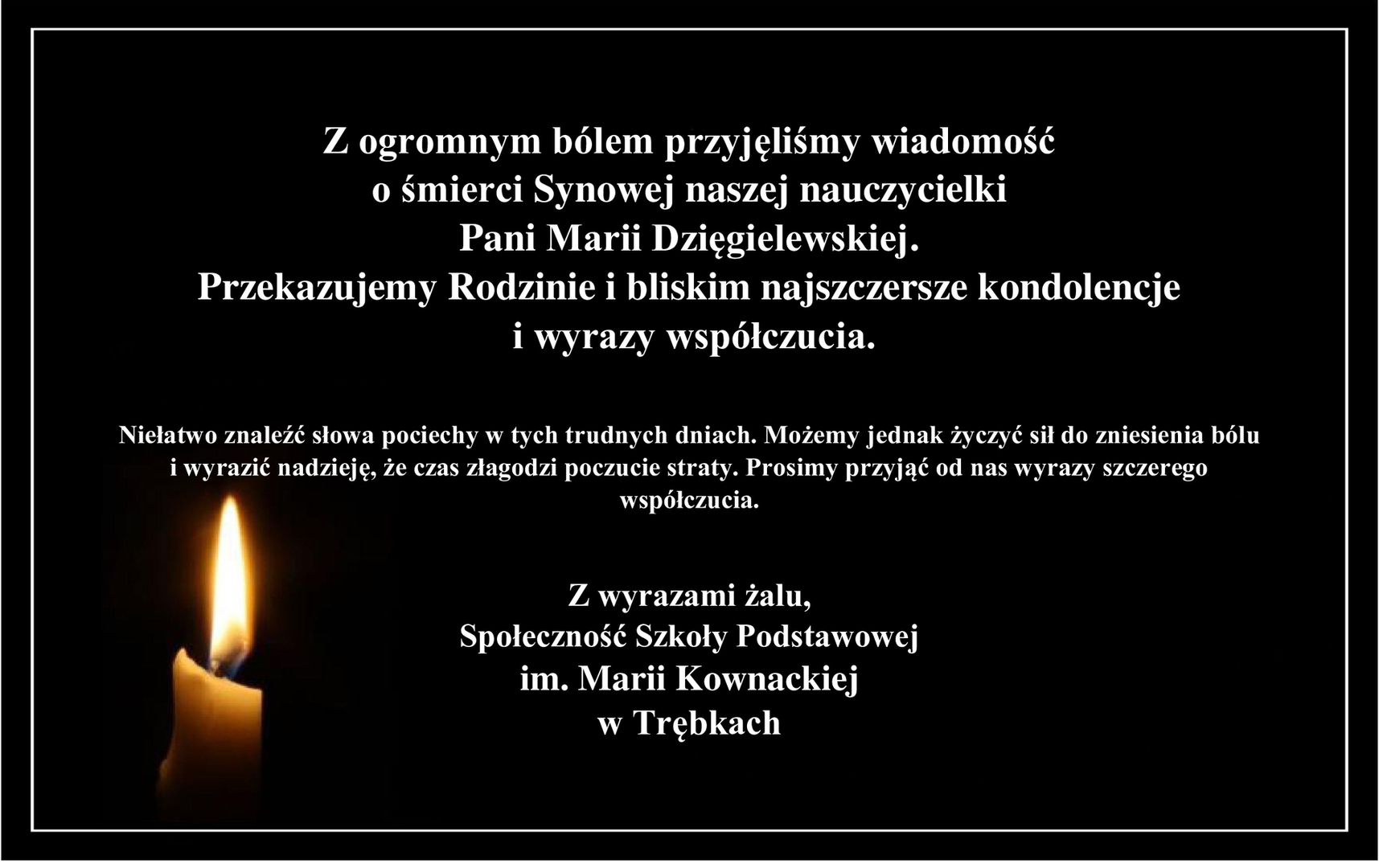 Z ogromnym bólem przyjęliśmy wiadomość
o śmierci Synowej naszej nauczycielki
Pani Marii Dzięgielewskiej.
Przekazujemy Rodzinie i bliskim najszczersze kondolencje
i wyrazy współczucia.

Niełatwo znaleźć słowa pociechy w tych trudnych dniach. Możemy jednak życzyć sił do zniesienia bólu i wyrazić nadzieję, że czas złagodzi poczucie straty. Prosimy przyjąć od nas wyrazy szczerego współczucia.

Z wyrazami żalu,
Społeczność Szkoły Podstawowej
im. Marii Kownackiej
w Trębkach